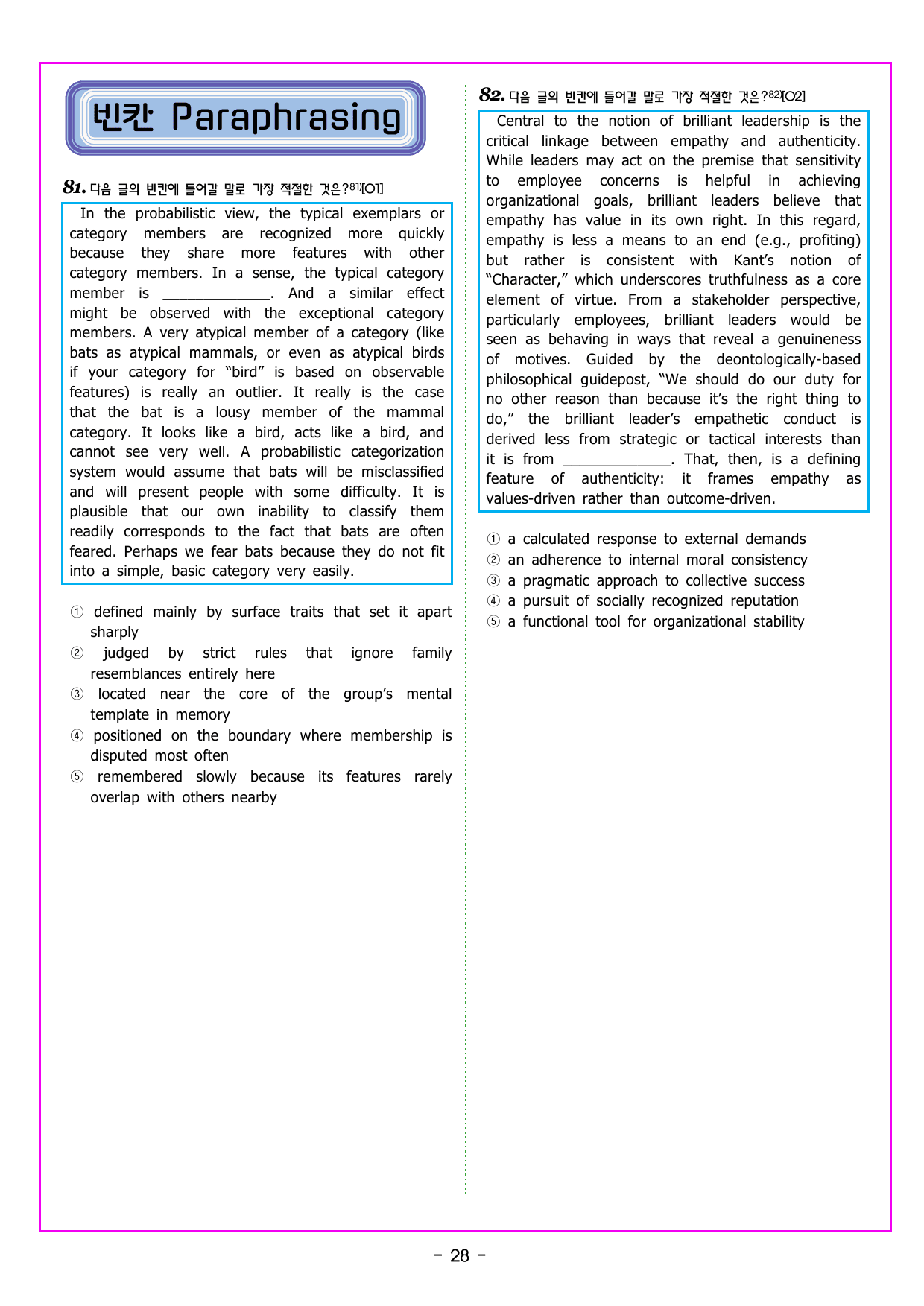 빈칸 Paraphrasing

81. 다음 글의 빈칸에 들어갈 말로 가장 적절한 것은?$^{81)}$[O1]

In the probabilistic view, the typical exemplars or category members are recognized more quickly because they share more features with other category members. In a sense, the typical category member is ____. And a similar effect might be observed with the exceptional category members. A very atypical member of a category (like bats as atypical mammals, or even as atypical birds if your category for "bird" is based on observable features) is really an outlier. It really is the case that the bat is a lousy member of the mammal category. It looks like a bird, acts like a bird, and cannot see very well. A probabilistic categorization system would assume that bats will be misclassified and will present people with some difficulty. It is plausible that our own inability to classify them readily corresponds to the fact that bats are often feared. Perhaps we fear bats because they do not fit into a simple, basic category very easily.

① defined mainly by surface traits that set it apart sharply
② judged by strict rules that ignore family resemblances entirely here
③ located near the core of the group's mental template in memory
④ positioned on the boundary where membership is disputed most often
⑤ remembered slowly because its features rarely overlap with others nearby

82. 다음 글의 빈칸에 들어갈 말로 가장 적절한 것은?$^{82)}$[O2]

Central to the notion of brilliant leadership is the critical linkage between empathy and authenticity. While leaders may act on the premise that sensitivity to employee concerns is helpful in achieving organizational goals, brilliant leaders believe that empathy has value in its own right. In this regard, empathy is less a means to an end (e.g., profiting) but rather is consistent with Kant's notion of "Character," which underscores truthfulness as a core element of virtue. From a stakeholder perspective, particularly employees, brilliant leaders would be seen as behaving in ways that reveal a genuineness of motives. Guided by the deontologically-based philosophical guidepost, "We should do our duty for no other reason than because it's the right thing to do," the brilliant leader's empathetic conduct is derived less from strategic or tactical interests than it is from ____. That, then, is a defining feature of authenticity: it frames empathy as values-driven rather than outcome-driven.

① a calculated response to external demands
② an adherence to internal moral consistency
③ a pragmatic approach to collective success
④ a pursuit of socially recognized reputation
⑤ a functional tool for organizational stability

- 28 -